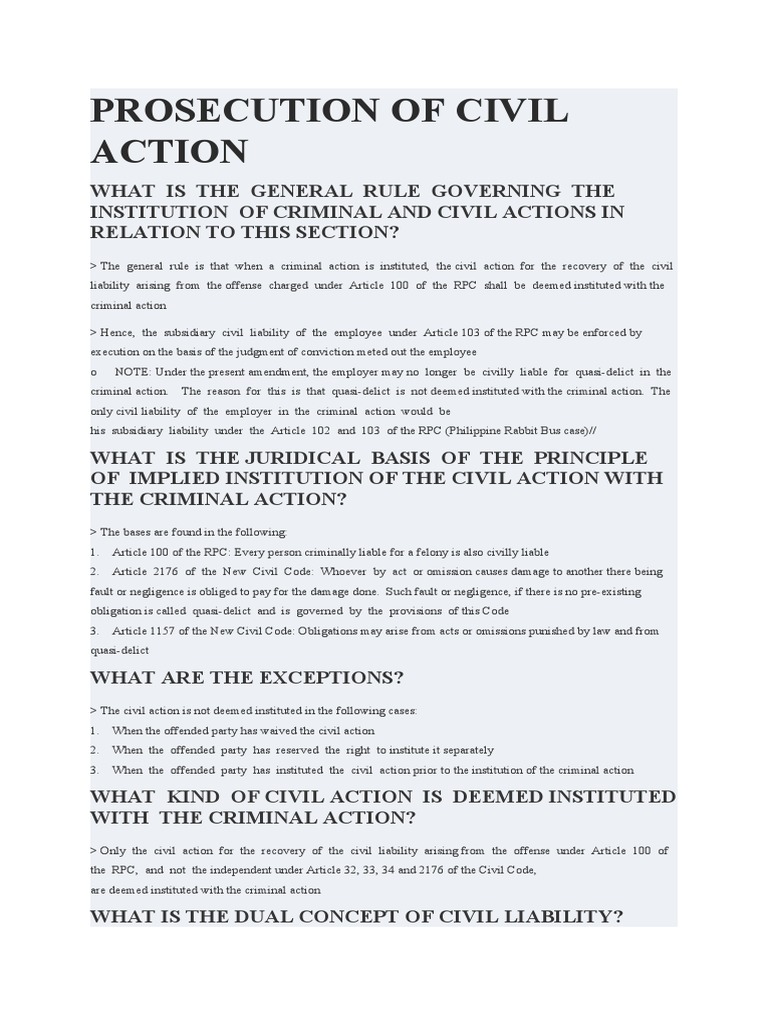 PROSECUTION OF CIVIL ACTION

WHAT IS THE GENERAL RULE GOVERNING THE INSTITUTION OF CRIMINAL AND CIVIL ACTIONS IN RELATION TO THIS SECTION?

> The general rule is that when a criminal action is instituted, the civil action for the recovery of the civil liability arising from the offense charged under Article 100 of the RPC shall be deemed instituted with the criminal action

> Hence, the subsidiary civil liability of the employee under Article 103 of the RPC may be enforced by execution on the basis of the judgment of conviction meted out the employee

o NOTE: Under the present amendment, the employer may no longer be civilly liable for quasi-delict in the criminal action. The reason for this is that quasi-delict is not deemed instituted with the criminal action. The only civil liability of the employer in the criminal action would be his subsidiary liability under the Article 102 and 103 of the RPC (Philippine Rabbit Bus case)//

WHAT IS THE JURIDICAL BASIS OF THE PRINCIPLE OF IMPLIED INSTITUTION OF THE CIVIL ACTION WITH THE CRIMINAL ACTION?

> The bases are found in the following:
1. Article 100 of the RPC: Every person criminally liable for a felony is also civilly liable
2. Article 2176 of the New Civil Code: Whoever by act or omission causes damage to another there being fault or negligence is obliged to pay for the damage done. Such fault or negligence, if there is no pre-existing obligation is called quasi-delict and is governed by the provisions of this Code
3. Article 1157 of the New Civil Code: Obligations may arise from acts or omissions punished by law and from quasi-delict

WHAT ARE THE EXCEPTIONS?

> The civil action is not deemed instituted in the following cases:
1. When the offended party has waived the civil action
2. When the offended party has reserved the right to institute it separately
3. When the offended party has instituted the civil action prior to the institution of the criminal action

WHAT KIND OF CIVIL ACTION IS DEEMED INSTITUTED WITH THE CRIMINAL ACTION?

> Only the civil action for the recovery of the civil liability arising from the offense under Article 100 of the RPC, and not the independent under Article 32, 33, 34 and 2176 of the Civil Code, are deemed instituted with the criminal action

WHAT IS THE DUAL CONCEPT OF CIVIL LIABILITY?